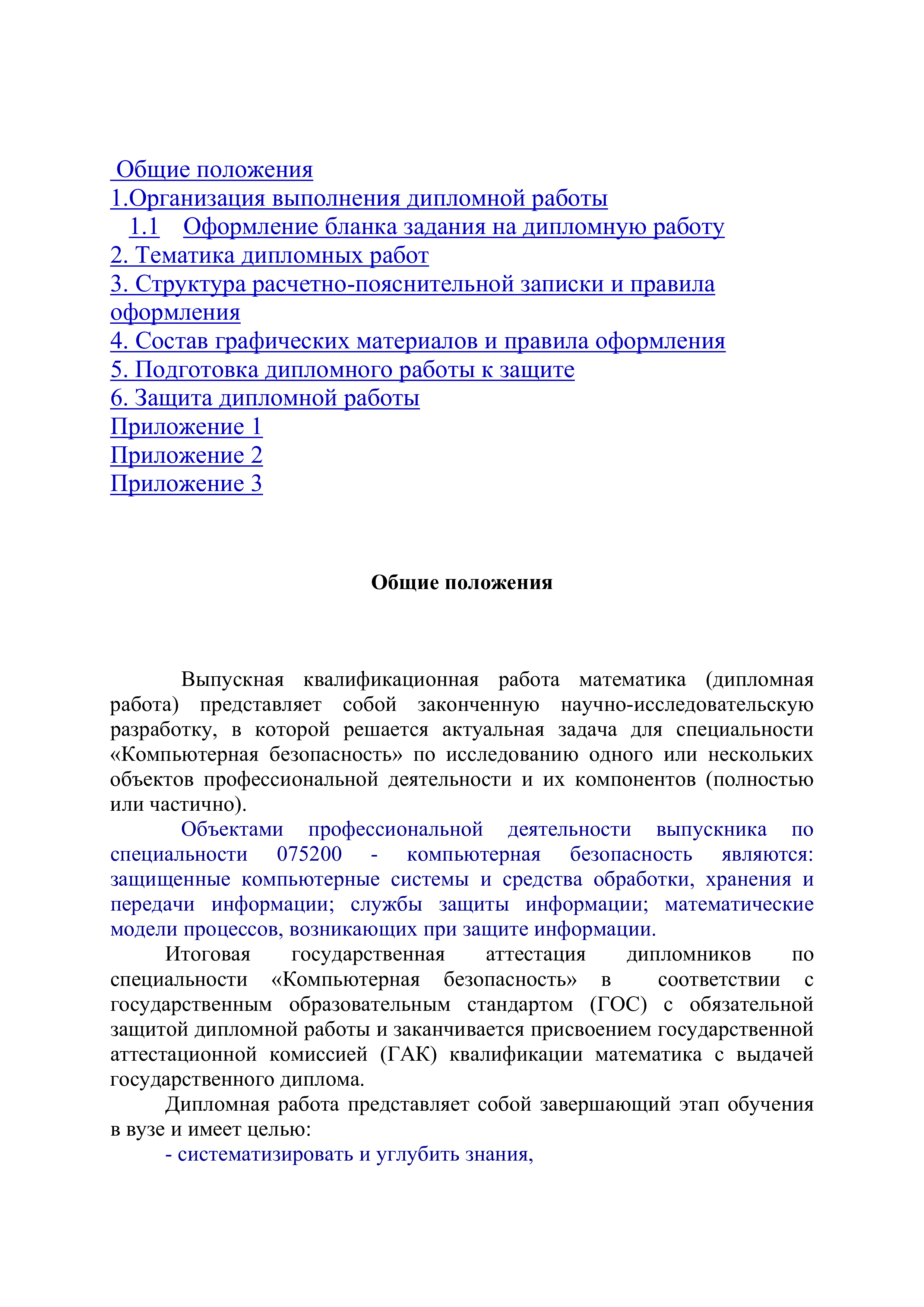 Общие положения
1.Организация выполнения дипломной работы
1.1 Оформление бланка задания на дипломную работу
2. Тематика дипломных работ
3. Структура расчетно-пояснительной записки и правила оформления
4. Состав графических материалов и правила оформления
5. Подготовка дипломного работы к защите
6. Защита дипломной работы
Приложение 1
Приложение 2
Приложение 3

Общие положения

Выпускная квалификационная работа математика (дипломная работа) представляет собой законченную научно-исследовательскую разработку, в которой решается актуальная задача для специальности «Компьютерная безопасность» по исследованию одного или нескольких объектов профессиональной деятельности и их компонентов (полностью или частично).

Объектами профессиональной деятельности выпускника по специальности 075200 - компьютерная безопасность являются: защищенные компьютерные системы и средства обработки, хранения и передачи информации; службы защиты информации; математические модели процессов, возникающих при защите информации.

Итоговая государственная аттестация дипломников по специальности «Компьютерная безопасность» в соответствии с государственным образовательным стандартом (ГОС) с обязательной защитой дипломной работы и заканчивается присвоением государственной аттестационной комиссией (ГАК) квалификации математика с выдачей государственного диплома.

Дипломная работа представляет собой завершающий этап обучения в вузе и имеет целью:

- систематизировать и углубить знания,